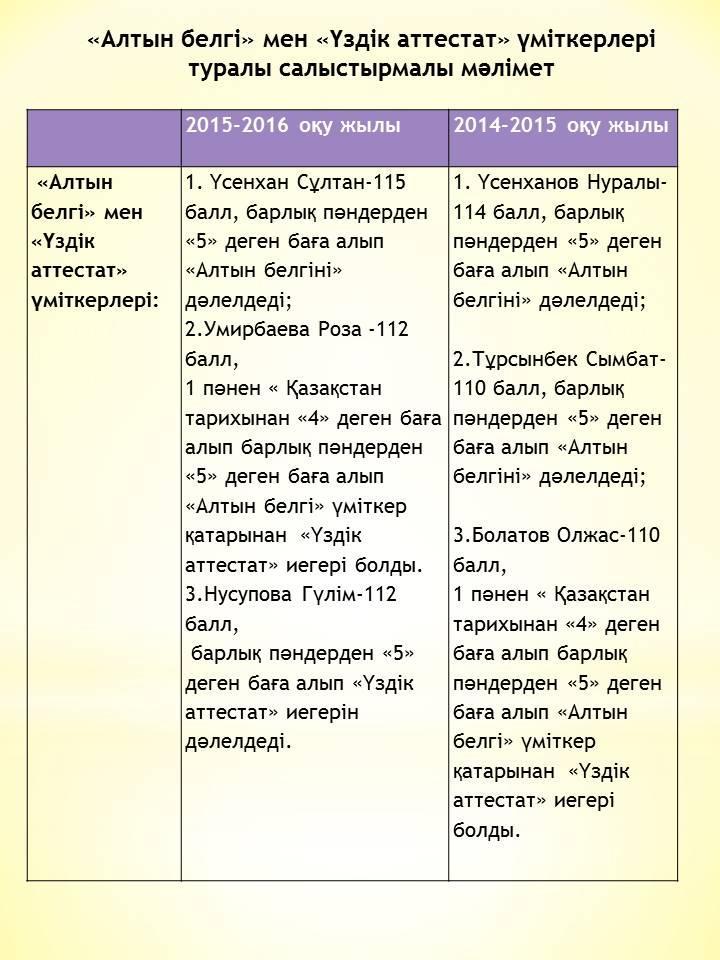 «Алтын белгі» мен «Үздік аттестат» үміткерлері туралы салыстырмалы мәлімет

| | 2015-2016 оқу жылы | 2014-2015 оқу жылы |
|---|---|---|
| «Алтын белгі» мен «Үздік аттестат» үміткерлері: | 1. Үсенхан Сұлтан-115 балл, барлық пәндерден «5» деген баға алып «Алтын белгіні» дәлелдеді; 2.Умирбаева Роза -112 балл, 1 пәнен « Қазақстан тарихынан «4» деген баға алып барлық пәндерден «5» деген баға алып «Алтын белгі» үміткер қатарынан «Үздік аттестат» иегері болды. 3.Нусупова Гүлім-112 балл, барлық пәндерден «5» деген баға алып «Үздік аттестат» иегерін дәлелдеді. | 1. Үсенханов Нуралы-114 балл, барлық пәндерден «5» деген баға алып «Алтын белгіні» дәлелдеді; 2.Тұрсынбек Сымбат-110 балл, барлық пәндерден «5» деген баға алып «Алтын белгіні» дәлелдеді; 3.Болатов Олжас-110 балл, 1 пәнен « Қазақстан тарихынан «4» деген баға алып барлық пәндерден «5» деген баға алып «Алтын белгі» үміткер қатарынан «Үздік аттестат» иегері болды. |